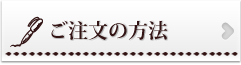 ご注文の方法